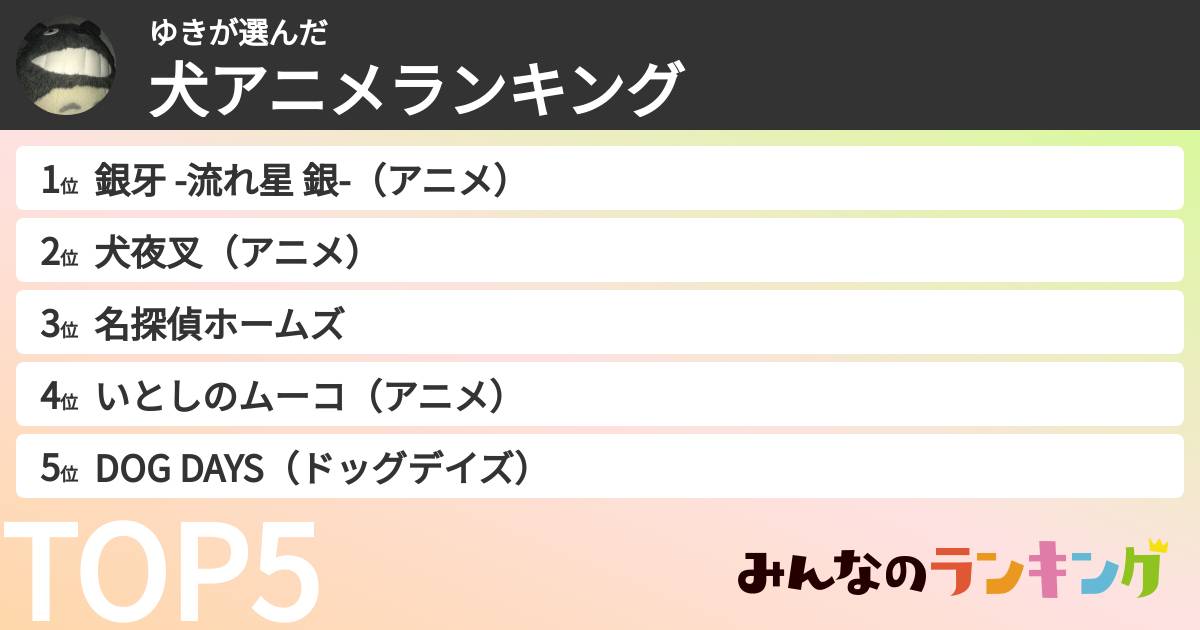 ゆきが選んだ
犬アニメランキング

1位 銀牙 -流れ星 銀-（アニメ）
2位 犬夜叉（アニメ）
3位 名探偵ホームズ
4位 いとしのムーコ（アニメ）
5位 DOG DAYS（ドッグデイズ）

TOP5

みんなのランキング